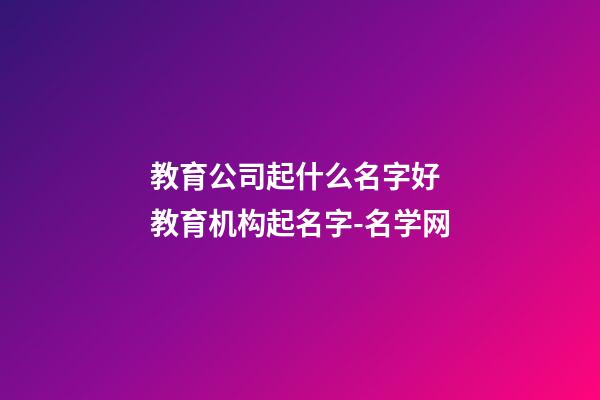 教育公司起什么名字好
教育机构起名字-名学网